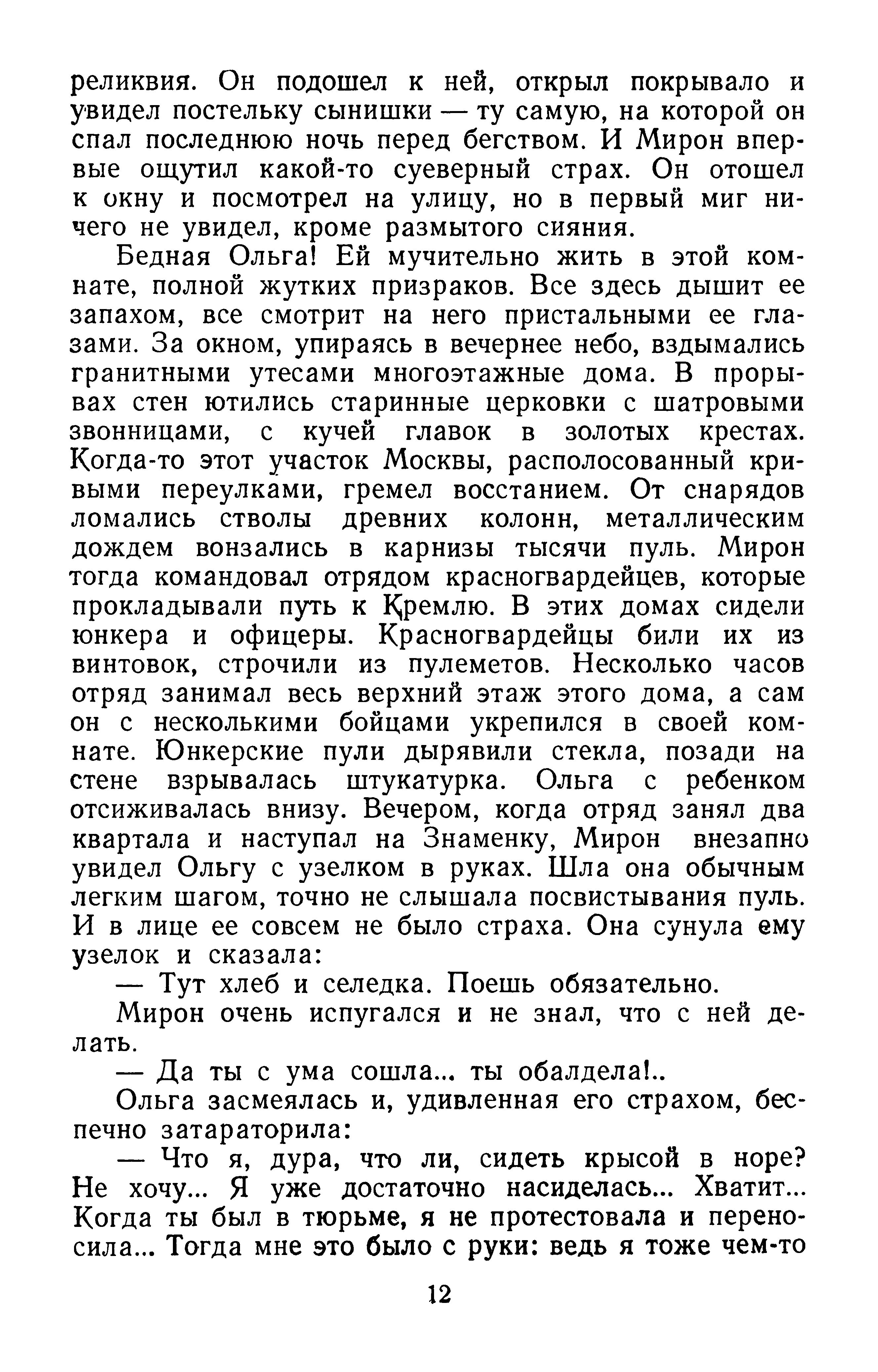 реликвия. Он подошел к ней, открыл покрывало и увидел постельку сынишки — ту самую, на которой он спал последнюю ночь перед бегством. И Мирон впервые ощутил какой-то суеверный страх. Он отошел к окну и посмотрел на улицу, но в первый миг ничего не увидел, кроме размытого сияния.

Бедная Ольга! Ей мучительно жить в этой комнате, полной жутких призраков. Все здесь дышит ее запахом, все смотрит на него пристальными ее глазами. За окном, упираясь в вечернее небо, вздымались гранитными утесами многоэтажные дома. В прорывах стен ютились старинные церковки с шатровыми звонницами, с кучей главок в золотых крестах. Когда-то этот участок Москвы, располосованный кривыми переулками, гремел восстанием. От снарядов ломались стволы древних колонн, металлическим дождем вонзались в карнизы тысячи пуль. Мирон тогда командовал отрядом красногвардейцев, которые прокладывали путь к Кремлю. В этих домах сидели юнкера и офицеры. Красногвардейцы били их из винтовок, строчили из пулеметов. Несколько часов отряд занимал весь верхний этаж этого дома, а сам он с несколькими бойцами укрепился в своей комнате. Юнкерские пули дырявили стекла, позади на стене взрывалась штукатурка. Ольга с ребенком отсиживалась внизу. Вечером, когда отряд занял два квартала и наступал на Знаменку, Мирон внезапно увидел Ольгу с узелком в руках. Шла она обычным легким шагом, точно не слышала посвистывания пуль. И в лице ее совсем не было страха. Она сунула ему узелок и сказала:

— Тут хлеб и селедка. Поешь обязательно.

Мирон очень испугался и не знал, что с ней делать.

— Да ты с ума сошла... ты обалдела!..

Ольга засмеялась и, удивленная его страхом, беспечно затараторила:

— Что я, дура, что ли, сидеть крысой в норе? Не хочу... Я уже достаточно насиделась... Хватит... Когда ты был в тюрьме, я не протестовала и переносила... Тогда мне это было с руки: ведь я тоже чем-то

12